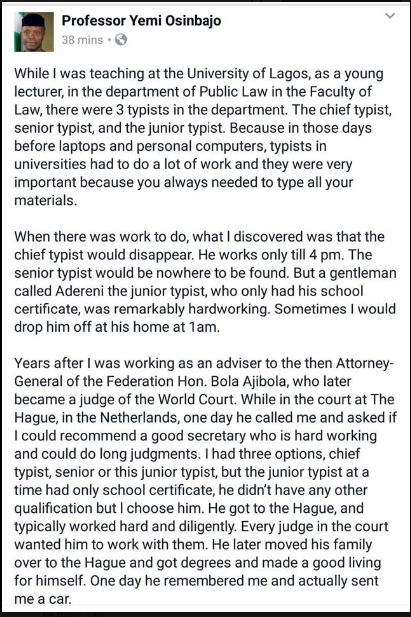 Professor Yemi Osinbajo
38 mins ·

While I was teaching at the University of Lagos, as a young lecturer, in the department of Public Law in the Faculty of Law, there were 3 typists in the department. The chief typist, senior typist, and the junior typist. Because in those days before laptops and personal computers, typists in universities had to do a lot of work and they were very important because you always needed to type all your materials.

When there was work to do, what I discovered was that the chief typist would disappear. He works only till 4 pm. The senior typist would be nowhere to be found. But a gentleman called Adereni the junior typist, who only had his school certificate, was remarkably hardworking. Sometimes I would drop him off at his home at 1am.

Years after I was working as an adviser to the then Attorney-General of the Federation Hon. Bola Ajibola, who later became a judge of the World Court. While in the court at The Hague, in the Netherlands, one day he called me and asked if I could recommend a good secretary who is hard working and could do long judgments. I had three options, chief typist, senior or this junior typist, but the junior typist at a time had only school certificate, he didn't have any other qualification but I choose him. He got to the Hague, and typically worked hard and diligently. Every judge in the court wanted him to work with them. He later moved his family over to the Hague and got degrees and made a good living for himself. One day he remembered me and actually sent me a car.